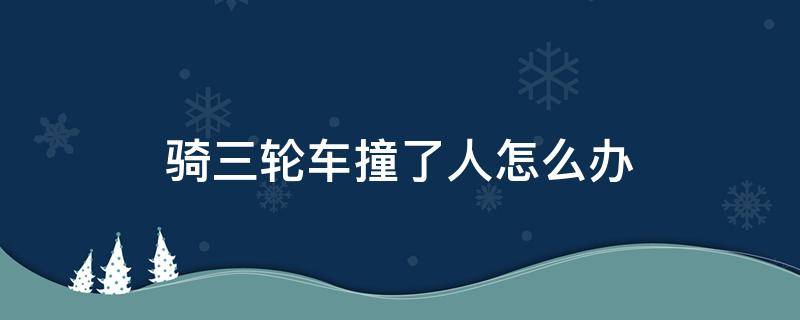 骑三轮车撞了人怎么办